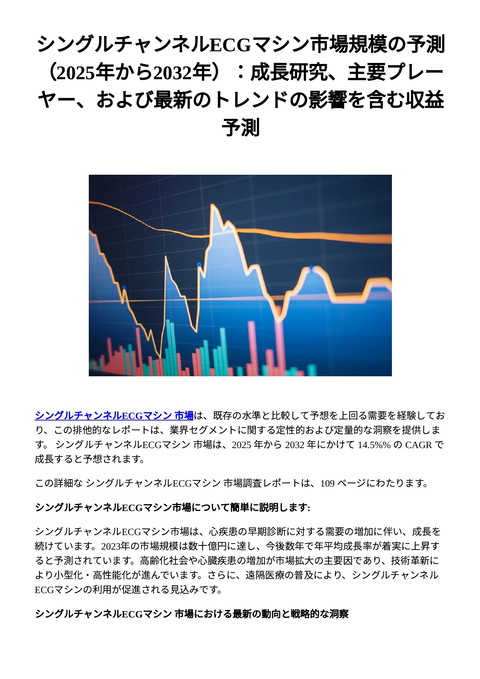 シングルチャンネルECGマシン市場規模の予測（2025年から2032年）：成長研究、主要プレーヤー、および最新のトレンドの影響を含む収益予測

シングルチャンネルECGマシン 市場は、既存の水準と比較して予想を上回る需要を経験しており、この排他的なレポートは、業界セグメントに関する定性的および定量的な洞察を提供します。 シングルチャンネルECGマシン 市場は、2025 年から 2032 年にかけて 14.5%% の CAGR で成長すると予想されます。

この詳細な シングルチャンネルECGマシン 市場調査レポートは、109 ページにわたります。

シングルチャンネルECGマシン市場について簡単に説明します:

シングルチャンネルECGマシン市場は、心疾患の早期診断に対する需要の増加に伴い、成長を続けています。2023年の市場規模は数十億円に達し、今後数年で年平均成長率が着実に上昇すると予測されています。高齢化社会や心臓疾患の増加が市場拡大の主要因であり、技術革新により小型化・高性能化が進んでいます。さらに、遠隔医療の普及により、シングルチャンネルECGマシンの利用が促進される見込みです。

シングルチャンネルECGマシン 市場における最新の動向と戦略的な洞察